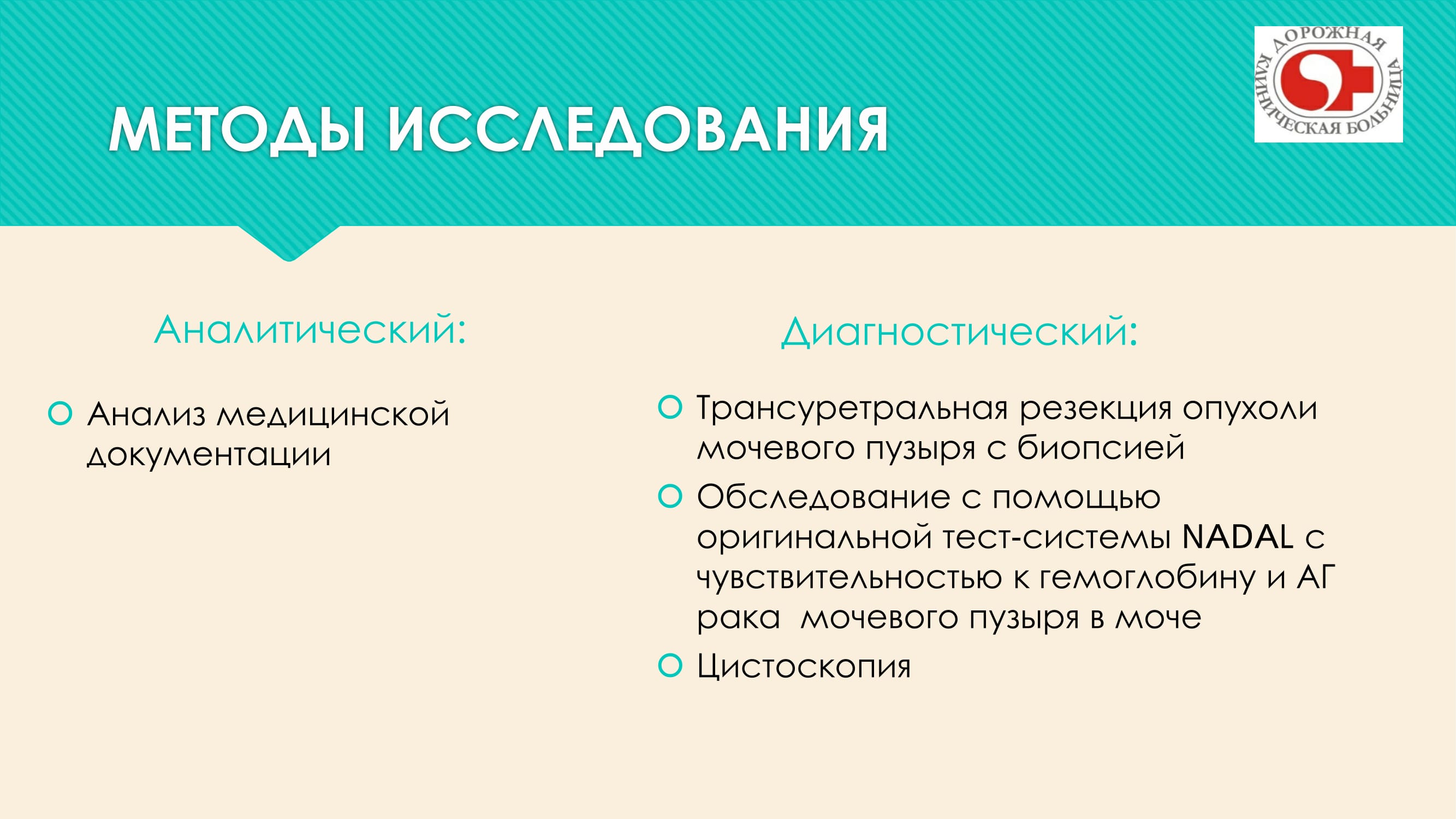 МЕТОДЫ ИССЛЕДОВАНИЯ

ДОРОЖНАЯ КЛИНИЧЕСКАЯ БОЛЬНИЦА

Аналитический:

Анализ медицинской документации

Диагностический:

Трансуретральная резекция опухоли мочевого пузыря с биопсией

Обследование с помощью оригинальной тест-системы NADAL с чувствительностью к гемоглобину и АГ рака мочевого пузыря в моче

Цистоскопия